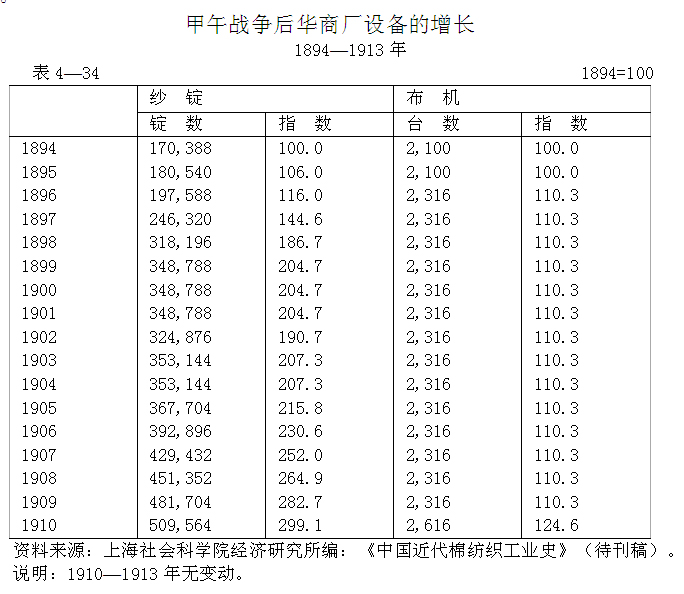 甲午战争后华商厂设备的增长

1894—1913 年

表 4—34 1894=100

| | 纱 锭 | | 布 机 | |
|---|---|---|---|---|
| | 锭 数 | 指 数 | 台 数 | 指 数 |
| 1894 | 170,388 | 100.0 | 2,100 | 100.0 |
| 1895 | 180,540 | 106.0 | 2,100 | 100.0 |
| 1896 | 197,588 | 116.0 | 2,316 | 110.3 |
| 1897 | 246,320 | 144.6 | 2,316 | 110.3 |
| 1898 | 318,196 | 186.7 | 2,316 | 110.3 |
| 1899 | 348,788 | 204.7 | 2,316 | 110.3 |
| 1900 | 348,788 | 204.7 | 2,316 | 110.3 |
| 1901 | 348,788 | 204.7 | 2,316 | 110.3 |
| 1902 | 324,876 | 190.7 | 2,316 | 110.3 |
| 1903 | 353,144 | 207.3 | 2,316 | 110.3 |
| 1904 | 353,144 | 207.3 | 2,316 | 110.3 |
| 1905 | 367,704 | 215.8 | 2,316 | 110.3 |
| 1906 | 392,896 | 230.6 | 2,316 | 110.3 |
| 1907 | 429,432 | 252.0 | 2,316 | 110.3 |
| 1908 | 451,352 | 264.9 | 2,316 | 110.3 |
| 1909 | 481,704 | 282.7 | 2,316 | 110.3 |
| 1910 | 509,564 | 299.1 | 2,616 | 124.6 |

资料来源：上海社会科学院经济研究所编：《中国近代棉纺织工业史》（待刊稿）。
说明：1910—1913 年无变动。